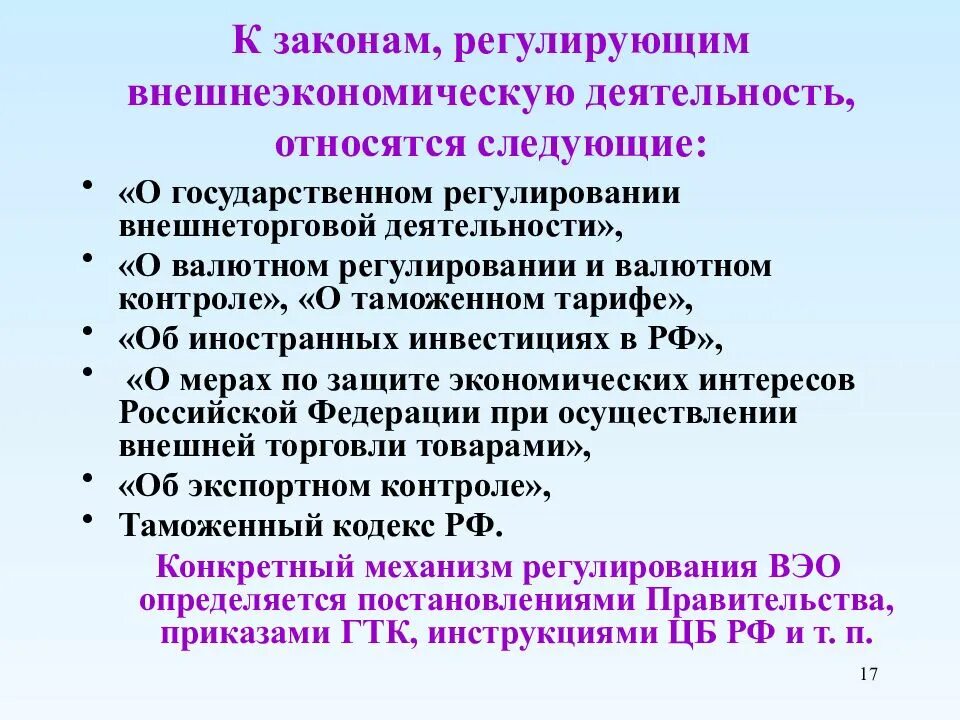 К законам, регулирующим внешнеэкономическую деятельность, относятся следующие:

• «О государственном регулировании внешнеторговой деятельности»,
• «О валютном регулировании и валютном контроле», «О таможенном тарифе»,
• «Об иностранных инвестициях в РФ»,
• «О мерах по защите экономических интересов Российской Федерации при осуществлении внешней торговли товарами»,
• «Об экспортном контроле»,
• Таможенный кодекс РФ.

Конкретный механизм регулирования ВЭО определяется постановлениями Правительства, приказами ГТК, инструкциями ЦБ РФ и т. п.

17